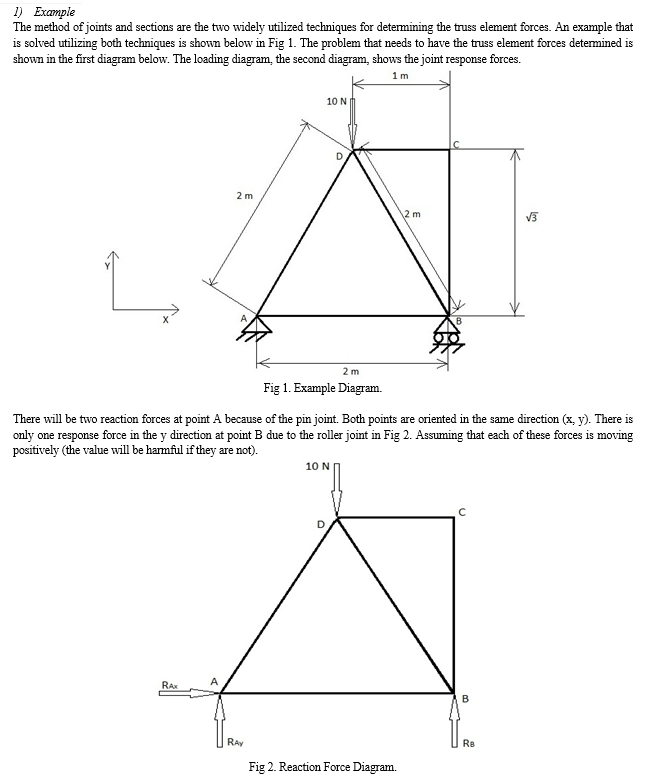 1) Example

The method of joints and sections are the two widely utilized techniques for determining the truss element forces. An example that is solved utilizing both techniques is shown below in Fig 1. The problem that needs to have the truss element forces determined is shown in the first diagram below. The loading diagram, the second diagram, shows the joint response forces.

1 m

10 N

D

C

2 m

2 m

$\sqrt{3}$

Y

X

A

B

2 m

Fig 1. Example Diagram.

There will be two reaction forces at point A because of the pin joint. Both points are oriented in the same direction (x, y). There is only one response force in the y direction at point B due to the roller joint in Fig 2. Assuming that each of these forces is moving positively (the value will be harmful if they are not).

10 N

D

C

$R_{Ax}$

A

B

$R_{Ay}$

$R_B$

Fig 2. Reaction Force Diagram.